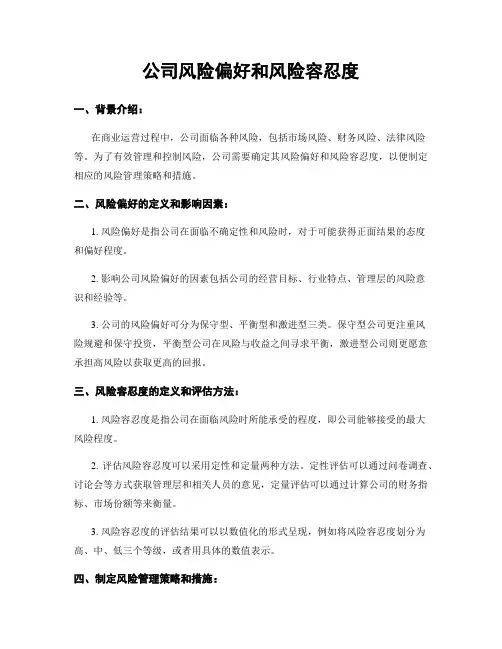 公司风险偏好和风险容忍度

一、背景介绍：

在商业运营过程中，公司面临各种风险，包括市场风险、财务风险、法律风险等。为了有效管理和控制风险，公司需要确定其风险偏好和风险容忍度，以便制定相应的风险管理策略和措施。

二、风险偏好的定义和影响因素：

1. 风险偏好是指公司在面临不确定性和风险时，对于可能获得正面结果的态度和偏好程度。

2. 影响公司风险偏好的因素包括公司的经营目标、行业特点、管理层的风险意识和经验等。

3. 公司的风险偏好可分为保守型、平衡型和激进型三类。保守型公司更注重风险规避和保守投资，平衡型公司在风险与收益之间寻求平衡，激进型公司则更愿意承担高风险以获取更高的回报。

三、风险容忍度的定义和评估方法：

1. 风险容忍度是指公司在面临风险时所能承受的程度，即公司能够接受的最大风险程度。

2. 评估风险容忍度可以采用定性和定量两种方法。定性评估可以通过问卷调查、讨论会等方式获取管理层和相关人员的意见，定量评估可以通过计算公司的财务指标、市场份额等来衡量。

3. 风险容忍度的评估结果可以以数值化的形式呈现，例如将风险容忍度划分为高、中、低三个等级，或者用具体的数值表示。

四、制定风险管理策略和措施：